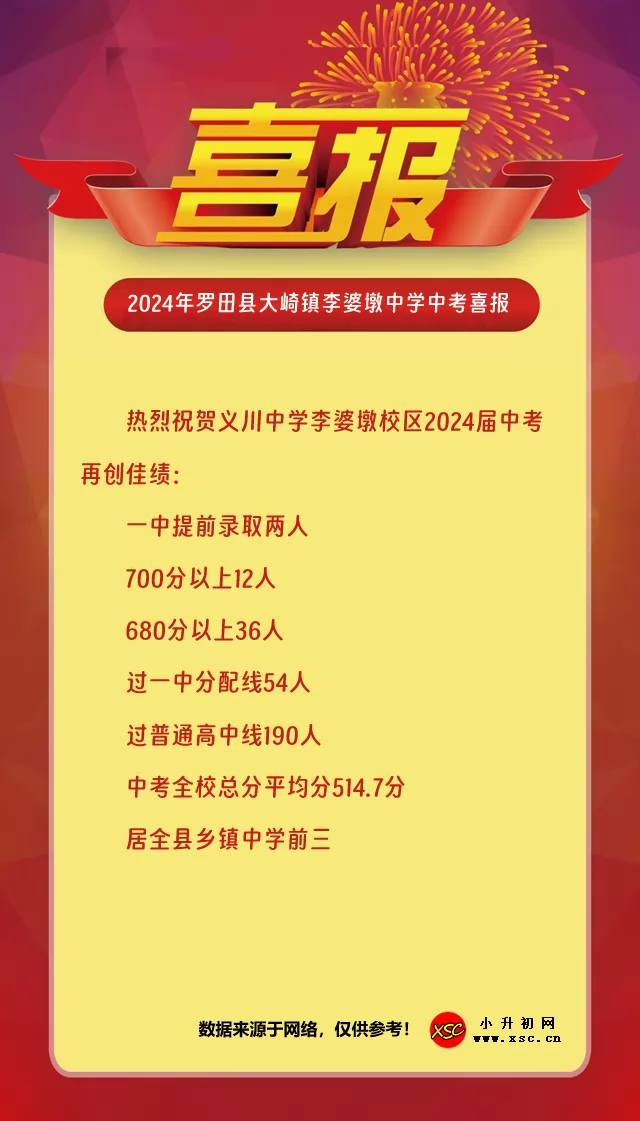 喜报

2024年罗田县大崎镇李婆墩中学中考喜报

热烈祝贺义川中学李婆墩校区2024届中考再创佳绩：

一中提前录取两人

700分以上12人

680分以上36人

过一中分配线54人

过普通高中线190人

中考全校总分平均分514.7分

居全县乡镇中学前三

数据来源于网络，仅供参考！

XSC 小升初网 www.xsc.cn